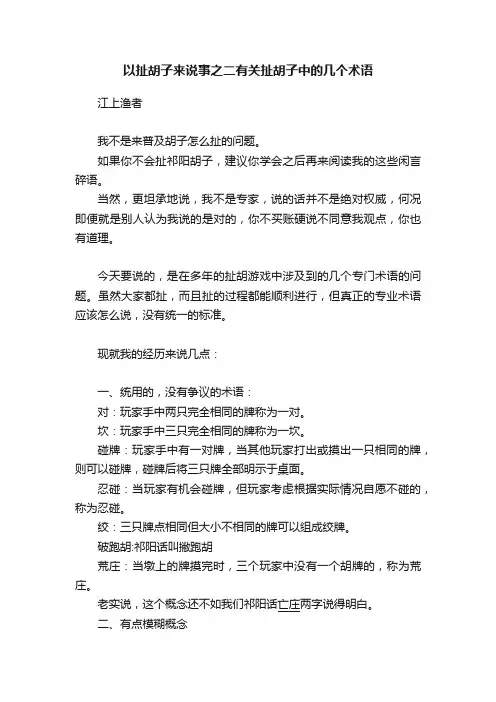 以扯胡子来说事之二有关扯胡子中的几个术语

江上渔者

我不是来普及胡子怎么扯的问题。

如果你不会扯祁阳胡子，建议你学会之后再来阅读我的这些闲言碎语。

当然，更坦承地说，我不是专家，说的话并不是绝对权威，何况即便就是别人认为我说的是对的，你不买账硬说不同意我观点，你也有道理。

今天要说的，是在多年的扯胡游戏中涉及到的几个专门术语的问题。虽然大家都扯，而且扯的过程都能顺利进行，但真正的专业术语应该怎么说，没有统一的标准。

现就我的经历来说几点：

一、统用的，没有争议的术语：

对：玩家手中两只完全相同的牌称为一对。

坎：玩家手中三只完全相同的牌称为一坎。

碰牌：玩家手中有一对牌，当其他玩家打出或摸出一只相同的牌，则可以碰牌，碰牌后将三只牌全部明示于桌面。

忍碰：当玩家有机会碰牌，但玩家考虑根据实际情况自愿不碰的，称为忍碰。

绞：三只牌点相同但大小不相同的牌可以组成绞牌。

破跑胡:祁阳话叫撇跑胡

荒庄：当墩上的牌摸完时，三个玩家中没有一个胡牌的，称为荒庄。

老实说，这个概念还不如我们祁阳话亡庄两字说得明白。

二、有点模糊概念